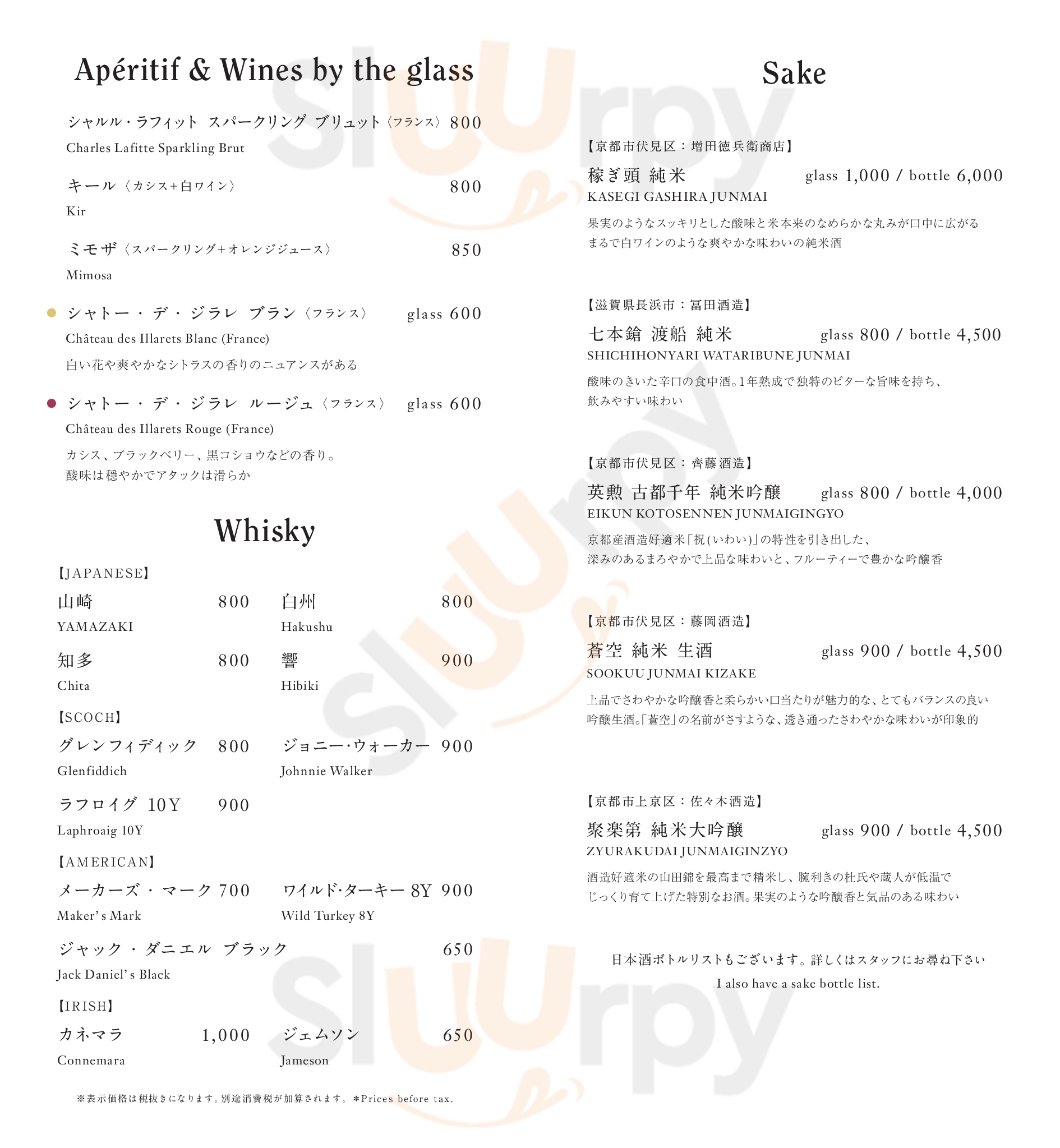 Apéritif & Wines by the glass

シャルル・ラフィット スパークリング ブリュット〈フランス〉 800
Charles Lafitte Sparkling Brut

キール〈カシス+白ワイン〉 800
Kir

ミモザ〈スパークリング+オレンジジュース〉 850
Mimosa

シャトー・デ・ジラレ ブラン〈フランス〉 glass 600
Château des Illarets Blanc (France)
白い花や爽やかなシトラスの香りのニュアンスがある

シャトー・デ・ジラレ ルージュ〈フランス〉 glass 600
Château des Illarets Rouge (France)
カシス、ブラックベリー、黒コショウなどの香り。
酸味は穏やかでアタックは滑らか

Whisky

【JAPANESE】
山崎 800
YAMAZAKI
白州 800
Hakushu
知多 800
Chita
響 900
Hibiki

【SCOCH】
グレンフィディック 800
Glenfiddich
ジョニー・ウォーカー 900
Johnnie Walker
ラフロイグ 10Y 900
Laphroaig 10Y

【AMERICAN】
メーカーズ・マーク 700
Maker's Mark
ワイルド・ターキー 8Y 900
Wild Turkey 8Y
ジャック・ダニエル ブラック 650
Jack Daniel's Black

【IRISH】
カネマラ 1,000
Connemara
ジェムソン 650
Jameson

※表示価格は税抜きになります。別途消費税が加算されます。 *Prices before tax.

Sake

【京都市伏見区:増田徳兵衛商店】
稼ぎ頭 純米 glass 1,000 / bottle 6,000
KASEGI GASHIRA JUNMAI
果実のようなスッキリとした酸味と米本来のなめらかな丸みが口中に広がる
まるで白ワインのような爽やかな味わいの純米酒

【滋賀県長浜市:冨田酒造】
七本鎗 渡船 純米 glass 800 / bottle 4,500
SHICHIHONYARI WATARIBUNE JUNMAI
酸味のきいた辛口の食中酒。1年熟成で独特のビターな旨味を持ち、
飲みやすい味わい

【京都市伏見区:齊藤酒造】
英勲 古都千年 純米吟醸 glass 800 / bottle 4,000
EIKUN KOTOSENNEN JUNMAIGINGYO
京都産酒造好適米「祝(いわい)」の特性を引き出した、
深みのあるまろやかで上品な味わいと、フルーティーで豊かな吟醸香

【京都市伏見区:藤岡酒造】
蒼空 純米 生酒 glass 900 / bottle 4,500
SOOKUU JUNMAI KIZAKE
上品でさわやかな吟醸香と柔らかい口当たりが魅力的な、とてもバランスの良い
吟醸生酒。「蒼空」の名前がさすような、透き通ったさわやかな味わいが印象的

【京都市上京区:佐々木酒造】
聚楽第 純米大吟醸 glass 900 / bottle 4,500
ZYURAKUDAI JUNMAIGINZYO
酒造好適米の山田錦を最高まで精米し、腕利きの杜氏や蔵人が低温で
じっくり育て上げた特別なお酒。果実のような吟醸香と気品のある味わい

日本酒ボトルリストもございます。詳しくはスタッフにお尋ね下さい
I also have a sake bottle list.